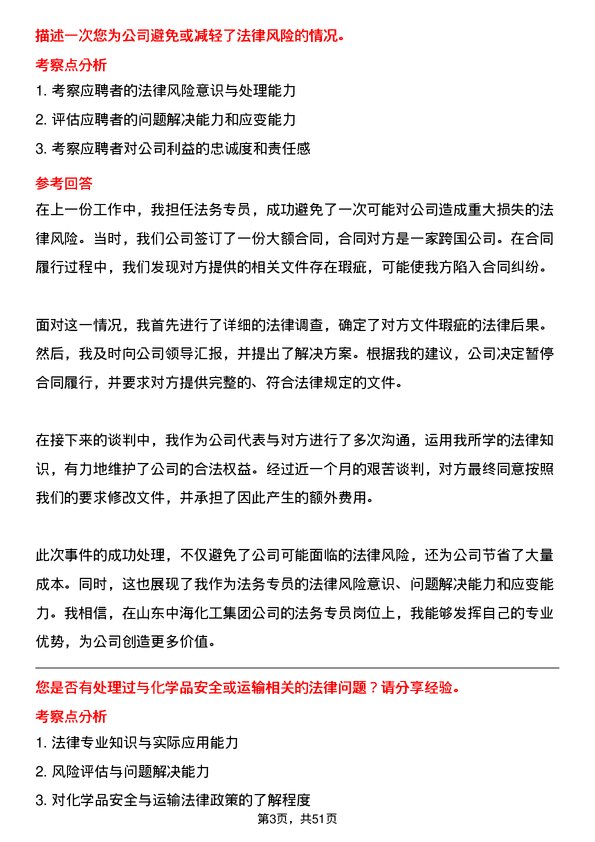 描述一次您为公司避免或减轻了法律风险的情况。

考察点分析

1. 考察应聘者的法律风险意识与处理能力

2. 评估应聘者的问题解决能力和应变能力

3. 考察应聘者对公司利益的忠诚度和责任感

参考回答

在上一份工作中，我担任法务专员，成功避免了一次可能对公司造成重大损失的法律风险。当时，我们公司签订了一份大额合同，合同对方是一家跨国公司。在合同履行过程中，我们发现对方提供的相关文件存在瑕疵，可能使我方陷入合同纠纷。

面对这一情况，我首先进行了详细的法律调查，确定了对方文件瑕疵的法律后果。然后，我及时向公司领导汇报，并提出了解决方案。根据我的建议，公司决定暂停合同履行，并要求对方提供完整的、符合法律规定的文件。

在接下来的谈判中，我作为公司代表与对方进行了多次沟通，运用我所学的法律知识，有力地维护了公司的合法权益。经过近一个月的艰苦谈判，对方最终同意按照我们的要求修改文件，并承担了因此产生的额外费用。

此次事件的成功处理，不仅避免了公司可能面临的法律风险，还为公司节省了大量成本。同时，这也展现了我作为法务专员的法律风险意识、问题解决能力和应变能力。我相信，在山东中海化工集团公司的法务专员岗位上，我能够发挥自己的专业优势，为公司创造更多价值。

您是否有处理过与化学品安全或运输相关的法律问题？请分享经验。

考察点分析

1. 法律专业知识与实际应用能力

2. 风险评估与问题解决能力

3. 对化学品安全与运输法律政策的了解程度

第3页，共51页